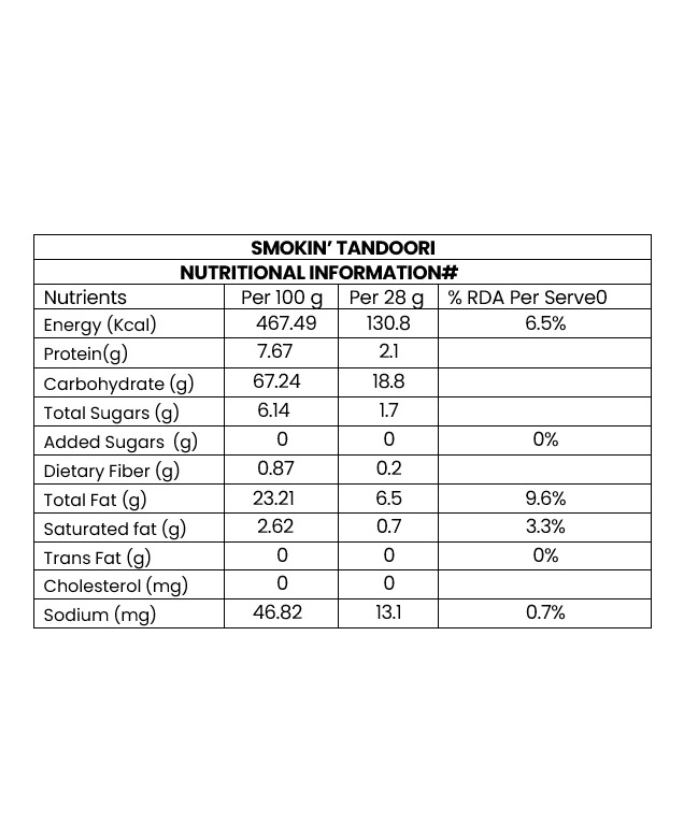 SMOKIN' TANDOORI
NUTRITIONAL INFORMATION#

| Nutrients | Per 100 g | Per 28 g | % RDA Per Serve0 |
|---|---|---|---|
| Energy (Kcal) | 467.49 | 130.8 | 6.5% |
| Protein(g) | 7.67 | 2.1 | |
| Carbohydrate (g) | 67.24 | 18.8 | |
| Total Sugars (g) | 6.14 | 1.7 | |
| Added Sugars (g) | 0 | 0 | 0% |
| Dietary Fiber (g) | 0.87 | 0.2 | |
| Total Fat (g) | 23.21 | 6.5 | 9.6% |
| Saturated fat (g) | 2.62 | 0.7 | 3.3% |
| Trans Fat (g) | 0 | 0 | 0% |
| Cholesterol (mg) | 0 | 0 | |
| Sodium (mg) | 46.82 | 13.1 | 0.7% |